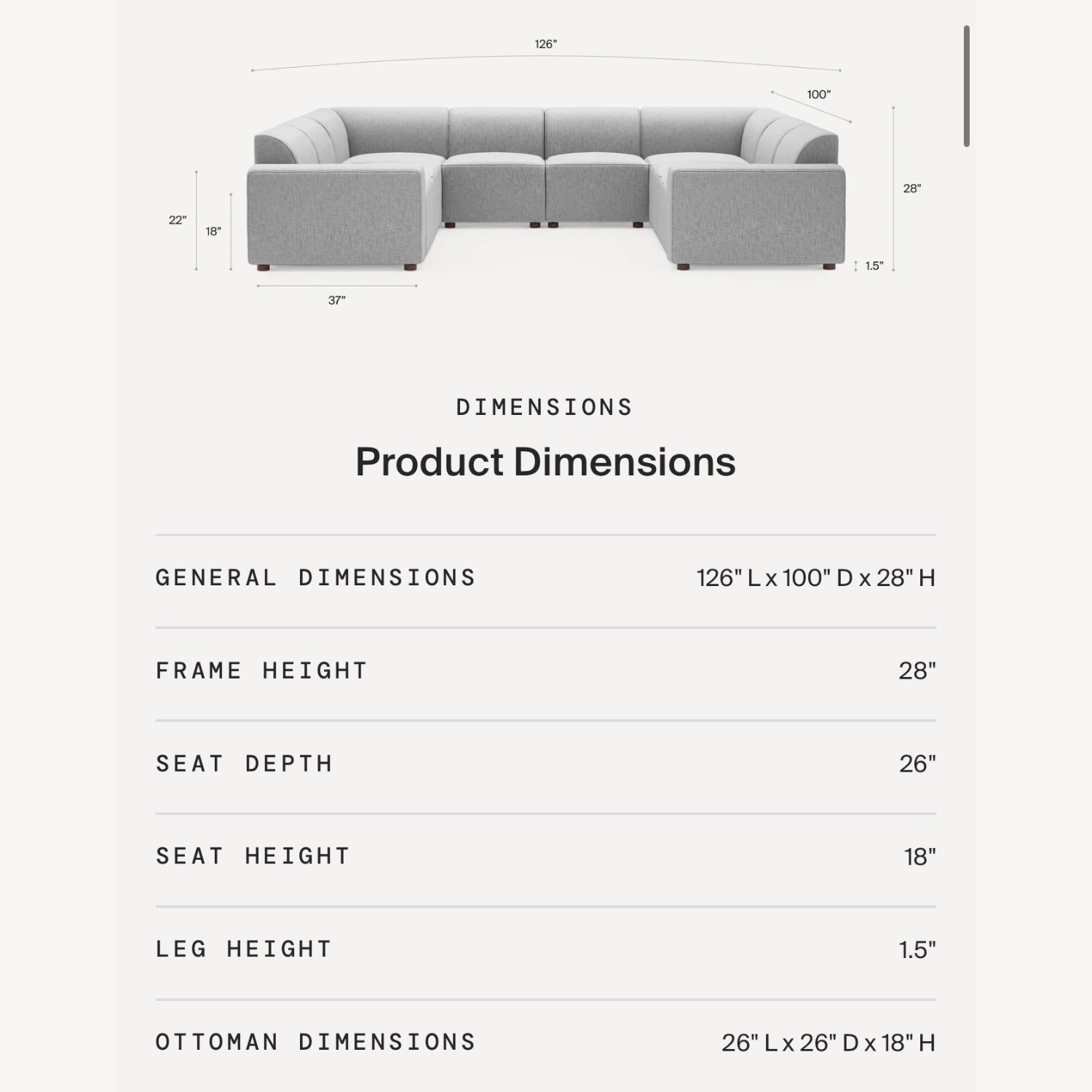 126"
100"
28"
22"
18"
1.5"
37"

DIMENSIONS

Product Dimensions

| GENERAL DIMENSIONS | 126" L x 100" D x 28" H |
|---|---|
| FRAME HEIGHT | 28" |
| SEAT DEPTH | 26" |
| SEAT HEIGHT | 18" |
| LEG HEIGHT | 1.5" |
| OTTOMAN DIMENSIONS | 26" L x 26" D x 18" H |